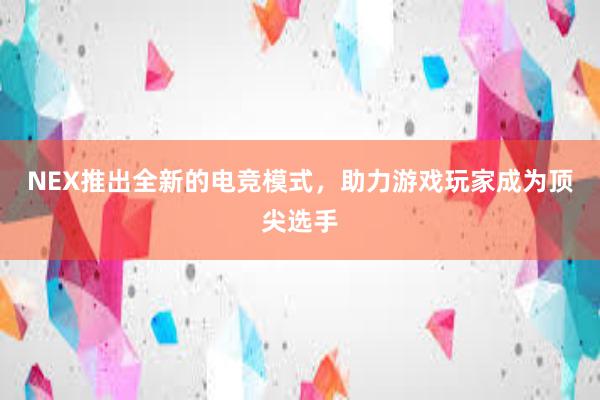 NEX推出全新的电竞模式，助力游戏玩家成为顶尖选手